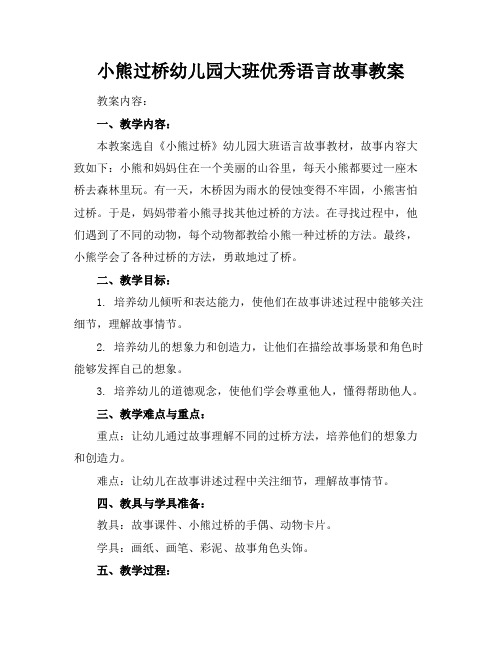 小熊过桥幼儿园大班优秀语言故事教案

教案内容：

一、教学内容：

本教案选自《小熊过桥》幼儿园大班语言故事教材，故事内容大致如下：小熊和妈妈住在一个美丽的山谷里，每天小熊都要过一座木桥去森林里玩。有一天，木桥因为雨水的侵蚀变得不牢固，小熊害怕过桥。于是，妈妈带着小熊寻找其他过桥的方法。在寻找过程中，他们遇到了不同的动物，每个动物都教给小熊一种过桥的方法。最终，小熊学会了各种过桥的方法，勇敢地过了桥。

二、教学目标：

1. 培养幼儿倾听和表达能力，使他们在故事讲述过程中能够关注细节，理解故事情节。

2. 培养幼儿的想象力和创造力，让他们在描绘故事场景和角色时能够发挥自己的想象。

3. 培养幼儿的道德观念，使他们学会尊重他人，懂得帮助他人。

三、教学难点与重点：

重点：让幼儿通过故事理解不同的过桥方法，培养他们的想象力和创造力。

难点：让幼儿在故事讲述过程中关注细节，理解故事情节。

四、教具与学具准备：

教具：故事课件、小熊过桥的手偶、动物卡片。

学具：画纸、画笔、彩泥、故事角色头饰。

五、教学过程：